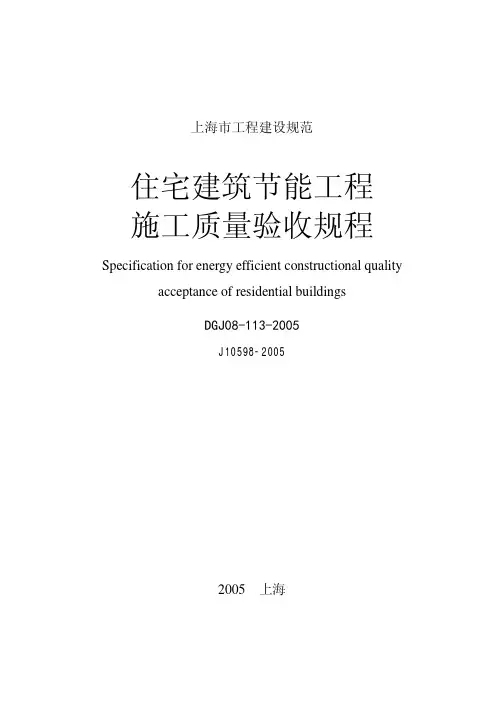 上海市工程建设规范

住宅建筑节能工程
施工质量验收规程

Specification for energy efficient constructional quality acceptance of residential buildings

DGJ08-113-2005

J10598-2005

2005 上海